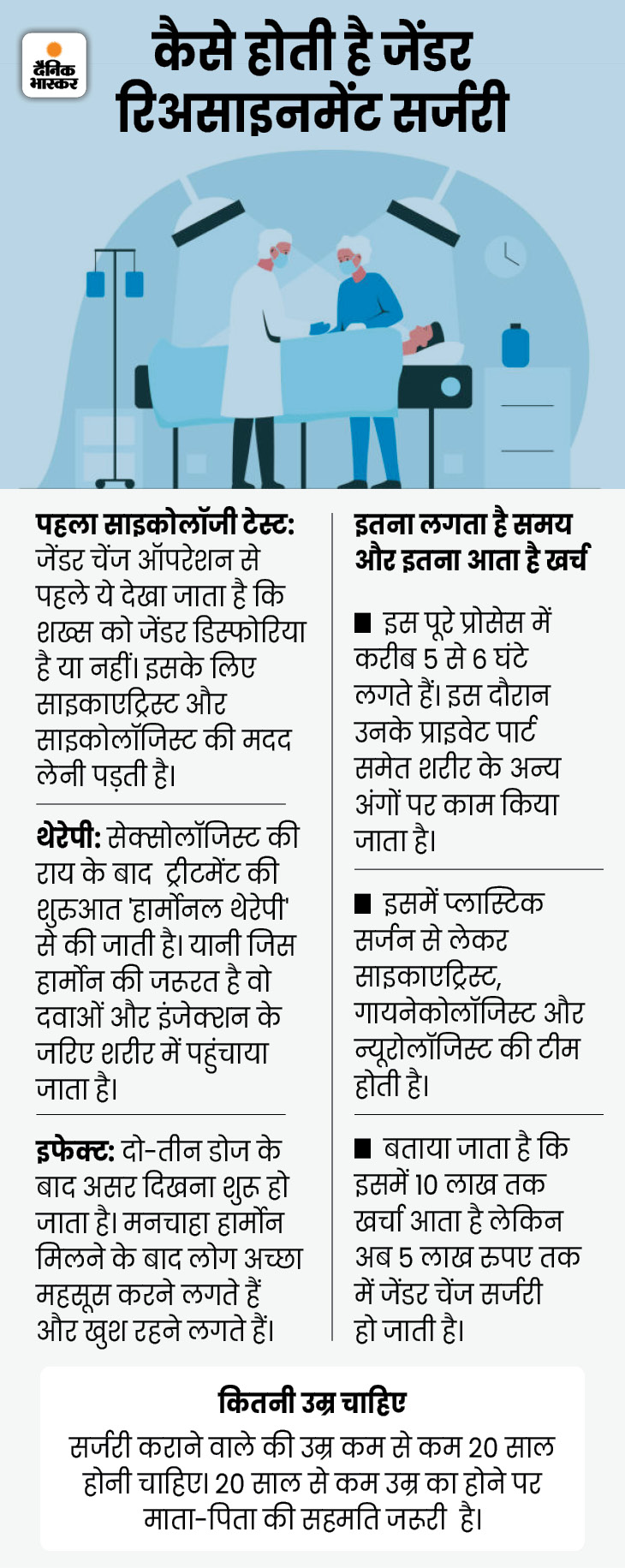 दैनिक भास्कर

कैसे होती है जेंडर रिअसाइनमेंट सर्जरी

पहला साइकोलॉजी टेस्ट: जेंडर चेंज ऑपरेशन से पहले ये देखा जाता है कि शख्स को जेंडर डिस्फोरिया है या नहीं। इसके लिए साइकाएट्रिस्ट और साइकोलॉजिस्ट की मदद लेनी पड़ती है।

थेरेपी: सेक्सोलॉजिस्ट की राय के बाद ट्रीटमेंट की शुरुआत 'हार्मोनल थेरेपी' से की जाती है। यानी जिस हार्मोन की जरूरत है वो दवाओं और इंजेक्शन के जरिए शरीर में पहुंचाया जाता है।

इफेक्ट: दो-तीन डोज के बाद असर दिखना शुरू हो जाता है। मनचाहा हार्मोन मिलने के बाद लोग अच्छा महसूस करने लगते हैं और खुश रहने लगते हैं।

इतना लगता है समय और इतना आता है खर्च

■ इस पूरे प्रोसेस में करीब 5 से 6 घंटे लगते हैं। इस दौरान उनके प्राइवेट पार्ट समेत शरीर के अन्य अंगों पर काम किया जाता है।

■ इसमें प्लास्टिक सर्जन से लेकर साइकाएट्रिस्ट, गायनेकोलॉजिस्ट और न्यूरोलॉजिस्ट की टीम होती है।

■ बताया जाता है कि इसमें 10 लाख तक खर्चा आता है लेकिन अब 5 लाख रुपए तक में जेंडर चेंज सर्जरी हो जाती है।

कितनी उम्र चाहिए

सर्जरी कराने वाले की उम्र कम से कम 20 साल होनी चाहिए। 20 साल से कम उम्र का होने पर माता-पिता की सहमति जरूरी है।